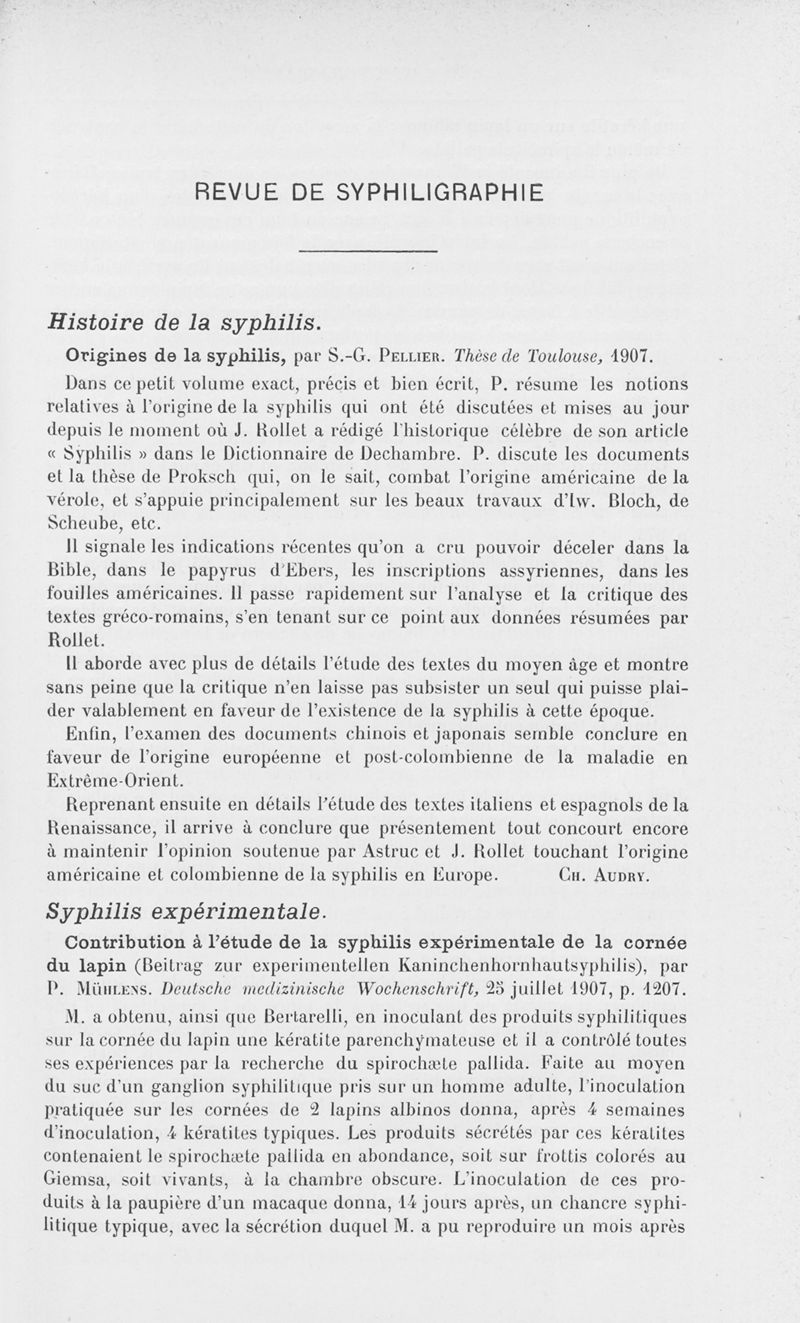 REVUE DE SYPHILIGRAPHIE

Histoire de la syphilis.

Origines de la syphilis, par S.-G. Pellier. Thèse de Toulouse, 1907.

Dans ce petit volume exact, précis et bien écrit, P. résume les notions relatives à l'origine de la syphilis qui ont été discutées et mises au jour depuis le moment où J. Rollet a rédigé l'historique célèbre de son article « Syphilis » dans le Dictionnaire de Dechambre. P. discute les documents et la thèse de Proksch qui, on le sait, combat l'origine américaine de la vérole, et s'appuie principalement sur les beaux travaux d'Iw. Bloch, de Scheube, etc.

Il signale les indications récentes qu'on a cru pouvoir déceler dans la Bible, dans le papyrus d'Ebers, les inscriptions assyriennes, dans les fouilles américaines. Il passe rapidement sur l'analyse et la critique des textes gréco-romains, s'en tenant sur ce point aux données résumées par Rollet.

Il aborde avec plus de détails l'étude des textes du moyen âge et montre sans peine que la critique n'en laisse pas subsister un seul qui puisse plaider valablement en faveur de l'existence de la syphilis à cette époque.

Enfin, l'examen des documents chinois et japonais semble conclure en faveur de l'origine européenne et post-colombienne de la maladie en Extrême-Orient.

Reprenant ensuite en détails l'étude des textes italiens et espagnols de la Renaissance, il arrive à conclure que présentement tout concourt encore à maintenir l'opinion soutenue par Astruc et J. Rollet touchant l'origine américaine et colombienne de la syphilis en Europe. Ch. Audry.

Syphilis expérimentale.

Contribution à l'étude de la syphilis expérimentale de la cornée du lapin (Beitrag zur experimentellen Kaninchenhornhautsyphilis), par P. Mühlens. Deutsche medizinische Wochenschrift, 25 juillet 1907, p. 1207.

M. a obtenu, ainsi que Bertarelli, en inoculant des produits syphilitiques sur la cornée du lapin une kératite parenchymateuse et il a contrôlé toutes ses expériences par la recherche du spirochæte pallida. Faite au moyen du suc d'un ganglion syphilitique pris sur un homme adulte, l'inoculation pratiquée sur les cornées de 2 lapins albinos donna, après 4 semaines d'inoculation, 4 kératites typiques. Les produits sécrétés par ces kératites contenaient le spirochæte pallida en abondance, soit sur frottis colorés au Giemsa, soit vivants, à la chambre obscure. L'inoculation de ces produits à la paupière d'un macaque donna, 14 jours après, un chancre syphilitique typique, avec la sécrétion duquel M. a pu reproduire un mois après